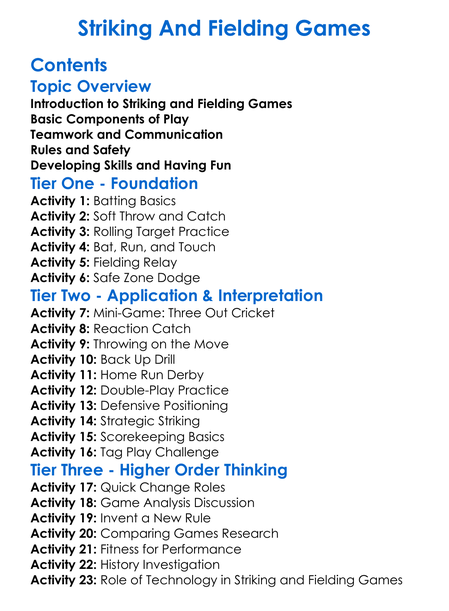 Striking And Fielding Games

Contents

Topic Overview

Introduction to Striking and Fielding Games
Basic Components of Play
Teamwork and Communication
Rules and Safety
Developing Skills and Having Fun

Tier One - Foundation

Activity 1: Batting Basics
Activity 2: Soft Throw and Catch
Activity 3: Rolling Target Practice
Activity 4: Bat, Run, and Touch
Activity 5: Fielding Relay
Activity 6: Safe Zone Dodge

Tier Two - Application & Interpretation

Activity 7: Mini-Game: Three Out Cricket
Activity 8: Reaction Catch
Activity 9: Throwing on the Move
Activity 10: Back Up Drill
Activity 11: Home Run Derby
Activity 12: Double-Play Practice
Activity 13: Defensive Positioning
Activity 14: Strategic Striking
Activity 15: Scorekeeping Basics
Activity 16: Tag Play Challenge

Tier Three - Higher Order Thinking

Activity 17: Quick Change Roles
Activity 18: Game Analysis Discussion
Activity 19: Invent a New Rule
Activity 20: Comparing Games Research
Activity 21: Fitness for Performance
Activity 22: History Investigation
Activity 23: Role of Technology in Striking and Fielding Games